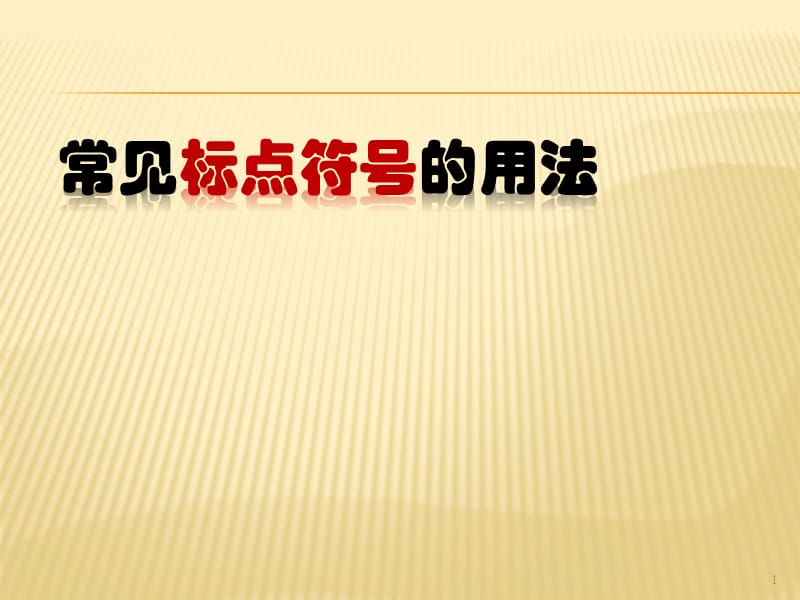 常见标点符号的用法

1